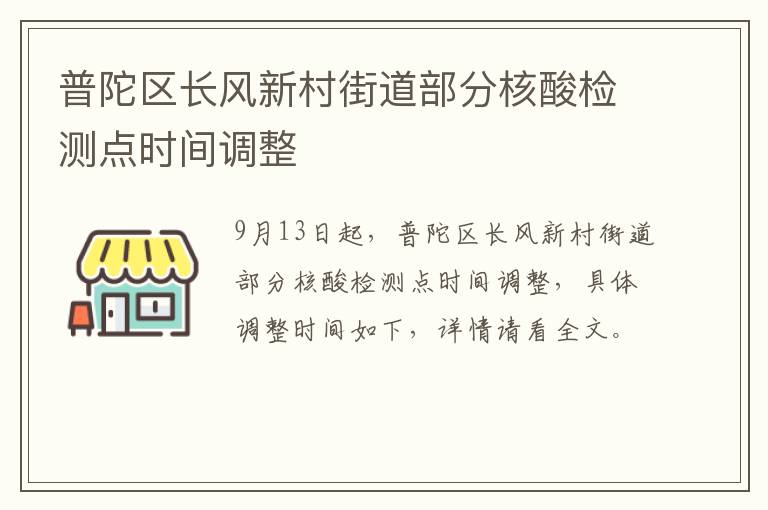 普陀区长风新村街道部分核酸检测点时间调整

9月13日起，普陀区长风新村街道部分核酸检测点时间调整，具体调整时间如下，详情请看全文。